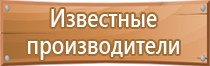 Известные производители